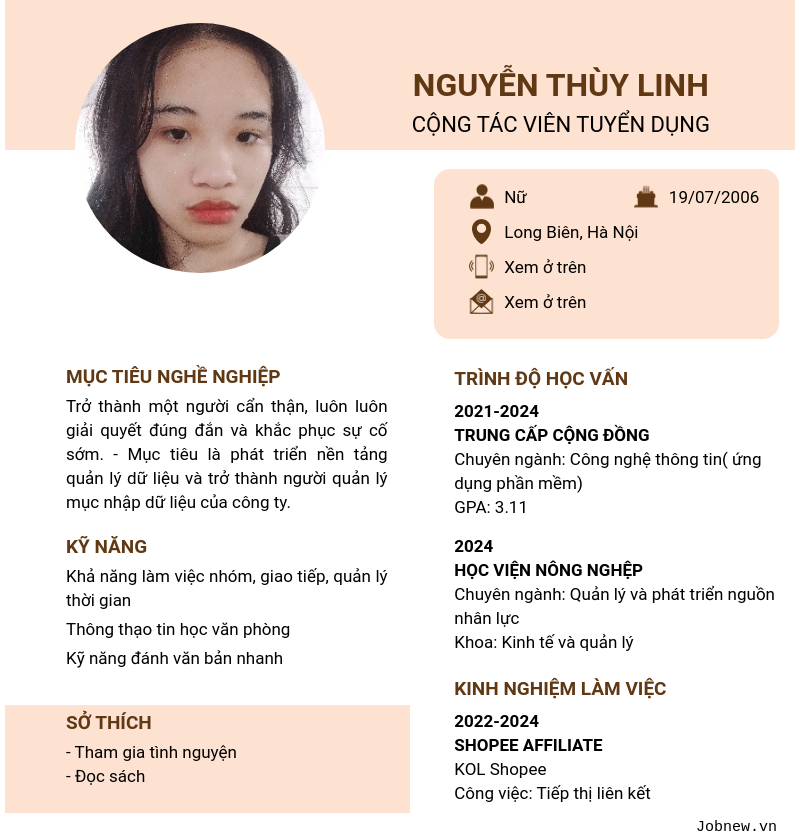 NGUYỄN THÙY LINH
CỘNG TÁC VIÊN TUYỂN DỤNG

Nữ
19/07/2006
Long Biên, Hà Nội
Xem ở trên
Xem ở trên

MỤC TIÊU NGHỀ NGHIỆP
Trở thành một người cẩn thận, luôn luôn giải quyết đúng đắn và khắc phục sự cố sớm. - Mục tiêu là phát triển nền tảng quản lý dữ liệu và trở thành người quản lý mục nhập dữ liệu của công ty.

KỸ NĂNG
Khả năng làm việc nhóm, giao tiếp, quản lý thời gian
Thông thạo tin học văn phòng
Kỹ năng đánh văn bản nhanh

SỞ THÍCH
- Tham gia tình nguyện
- Đọc sách

TRÌNH ĐỘ HỌC VẤN
2021-2024
TRUNG CẤP CỘNG ĐỒNG
Chuyên ngành: Công nghệ thông tin( ứng dụng phần mềm)
GPA: 3.11

2024
HỌC VIỆN NÔNG NGHIỆP
Chuyên ngành: Quản lý và phát triển nguồn nhân lực
Khoa: Kinh tế và quản lý

KINH NGHIỆM LÀM VIỆC
2022-2024
SHOPEE AFFILIATE
KOL Shopee
Công việc: Tiếp thị liên kết

Jobnew.vn